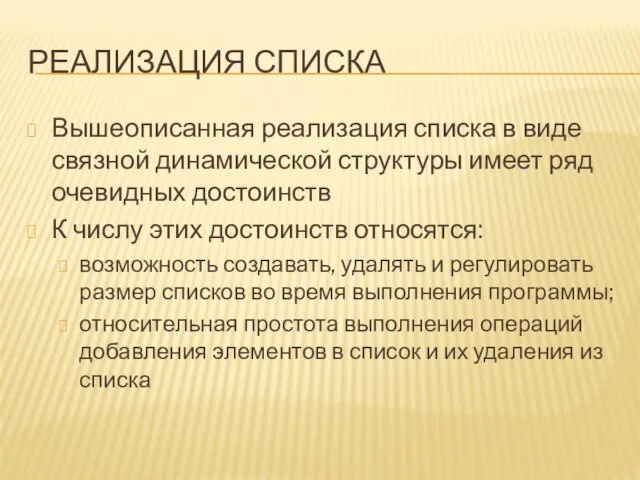 РЕАЛИЗАЦИЯ СПИСКА

Вышеописанная реализация списка в виде связной динамической структуры имеет ряд очевидных достоинств

К числу этих достоинств относятся:

возможность создавать, удалять и регулировать размер списков во время выполнения программы;

относительная простота выполнения операций добавления элементов в список и их удаления из списка